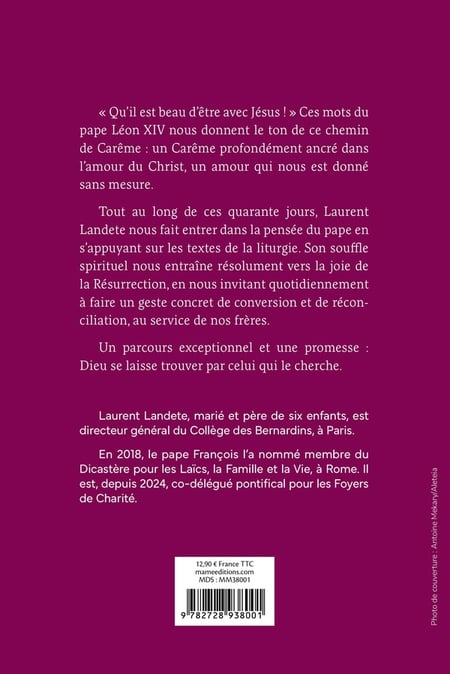 « Qu'il est beau d'être avec Jésus ! » Ces mots du pape Léon XIV nous donnent le ton de ce chemin de Carême : un Carême profondément ancré dans l'amour du Christ, un amour qui nous est donné sans mesure.

Tout au long de ces quarante jours, Laurent Landete nous fait entrer dans la pensée du pape en s'appuyant sur les textes de la liturgie. Son souffle spirituel nous entraîne résolument vers la joie de la Résurrection, en nous invitant quotidiennement à faire un geste concret de conversion et de réconciliation, au service de nos frères.

Un parcours exceptionnel et une promesse : Dieu se laisse trouver par celui qui le cherche.

Laurent Landete, marié et père de six enfants, est directeur général du Collège des Bernardins, à Paris.

En 2018, le pape François l'a nommé membre du Dicastère pour les Laïcs, la Famille et la Vie, à Rome. Il est, depuis 2024, co-délégué pontifical pour les Foyers de Charité.

12,90 € France TTC
mameeditions.com
MDS : MM38001

9 782728 938001

Photo de couverture : Antoine Mekary/Aleteia